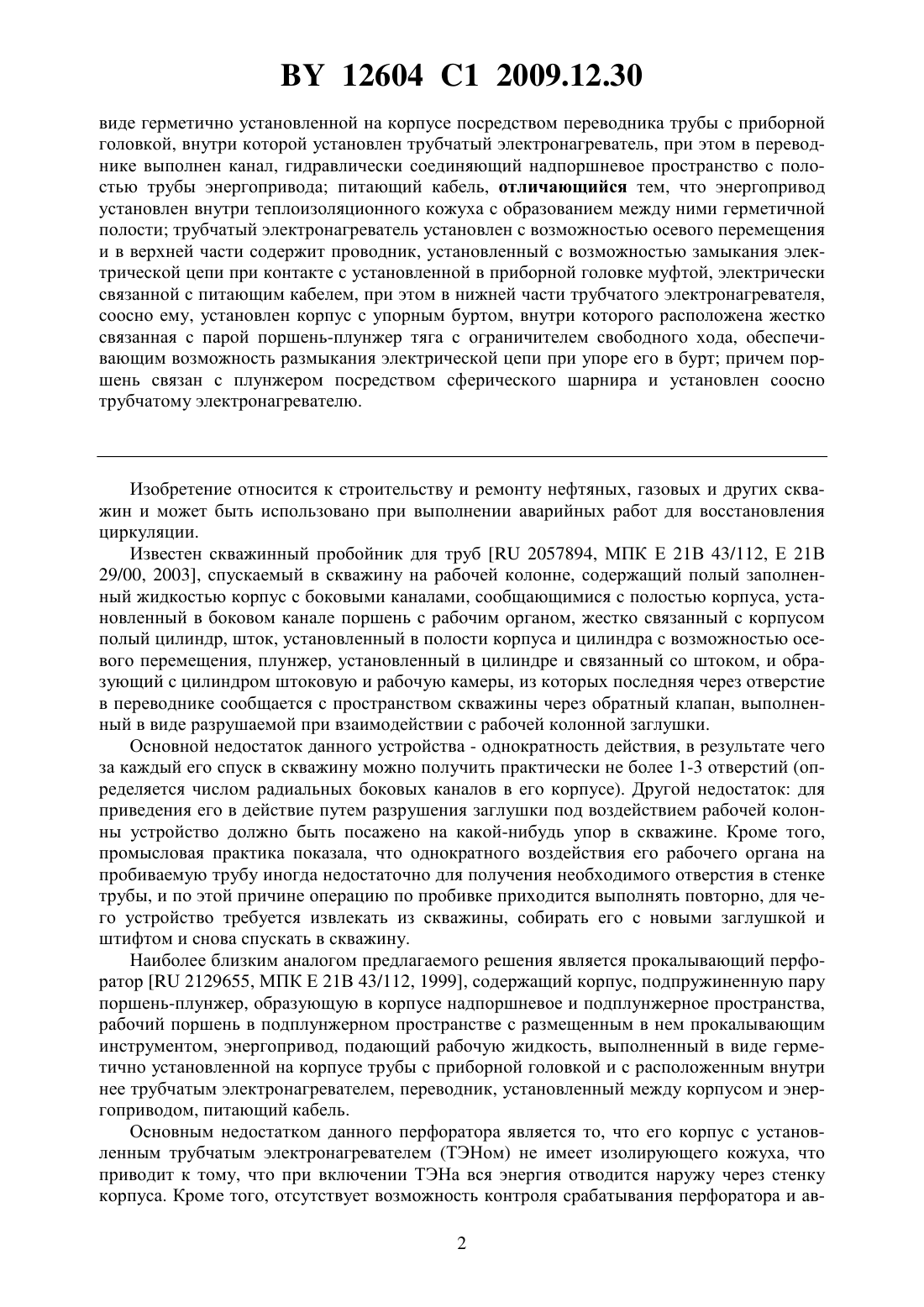 BY 12604 C1 2009.12.30

виде герметично установленной на корпусе посредством переводника трубы с приборной головкой, внутри которой установлен трубчатый электронагреватель, при этом в переводнике выполнен канал, гидравлически соединяющий надпоршневое пространство с полостью трубы энергопривода; питающий кабель, отличающийся тем, что энергопривод установлен внутри теплоизоляционного кожуха с образованием между ними герметичной полости; трубчатый электронагреватель установлен с возможностью осевого перемещения и в верхней части содержит проводник, установленный с возможностью замыкания электрической цепи при контакте с установленной в приборной головке муфтой, электрически связанной с питающим кабелем, при этом в нижней части трубчатого электронагревателя, соосно ему, установлен корпус с упорным буртом, внутри которого расположена жестко связанная с парой поршень-плунжер тяга с ограничителем свободного хода, обеспечивающим возможность размыкания электрической цепи при упоре его в бурт; причем поршень связан с плунжером посредством сферического шарнира и установлен соосно трубчатому электронагревателю.

Изобретение относится к строительству и ремонту нефтяных, газовых и других скважин и может быть использовано при выполнении аварийных работ для восстановления циркуляции.

Известен скважинный пробойник для труб [RU 2057894, МПК E 21B 43/112, E 21B 29/00, 2003], спускаемый в скважину на рабочей колонне, содержащий полый заполненный жидкостью корпус с боковыми каналами, сообщающимися с полостью корпуса, установленный в боковом канале поршень с рабочим органом, жестко связанный с корпусом полый цилиндр, шток, установленный в полости корпуса и цилиндра с возможностью осевого перемещения, плунжер, установленный в цилиндре и связанный со штоком, и образующий с цилиндром штоковую и рабочую камеры, из которых последняя через отверстие в переводнике сообщается с пространством скважины через обратный клапан, выполненный в виде разрушаемой при взаимодействии с рабочей колонной заглушки.

Основной недостаток данного устройства - однократность действия, в результате чего за каждый его спуск в скважину можно получить практически не более 1-3 отверстий (определяется числом радиальных боковых каналов в его корпусе). Другой недостаток: для приведения его в действие путем разрушения заглушки под воздействием рабочей колонны устройство должно быть посажено на какой-нибудь упор в скважине. Кроме того, промысловая практика показала, что однократного воздействия его рабочего органа на пробиваемую трубу иногда недостаточно для получения необходимого отверстия в стенке трубы, и по этой причине операцию по пробивке приходится выполнять повторно, для чего устройство требуется извлекать из скважины, собирать его с новыми заглушкой и штифтом и снова спускать в скважину.

Наиболее близким аналогом предлагаемого решения является прокалывающий перфоратор [RU 2129655, МПК E 21B 43/112, 1999], содержащий корпус, подпружиненную пару поршень-плунжер, образующую в корпусе надпоршневое и подплунжерное пространства, рабочий поршень в подплунжерном пространстве с размещенным в нем прокалывающим инструментом, энергопривод, подающий рабочую жидкость, выполненный в виде герметично установленной на корпусе трубы с приборной головкой и с расположенным внутри нее трубчатым электронагревателем, переводник, установленный между корпусом и энергоприводом, питающий кабель.

Основным недостатком данного перфоратора является то, что его корпус с установленным трубчатым электронагревателем (ТЭНом) не имеет изолирующего кожуха, что приводит к тому, что при включении ТЭНа вся энергия отводится наружу через стенку корпуса. Кроме того, отсутствует возможность контроля срабатывания перфоратора и ав-

2